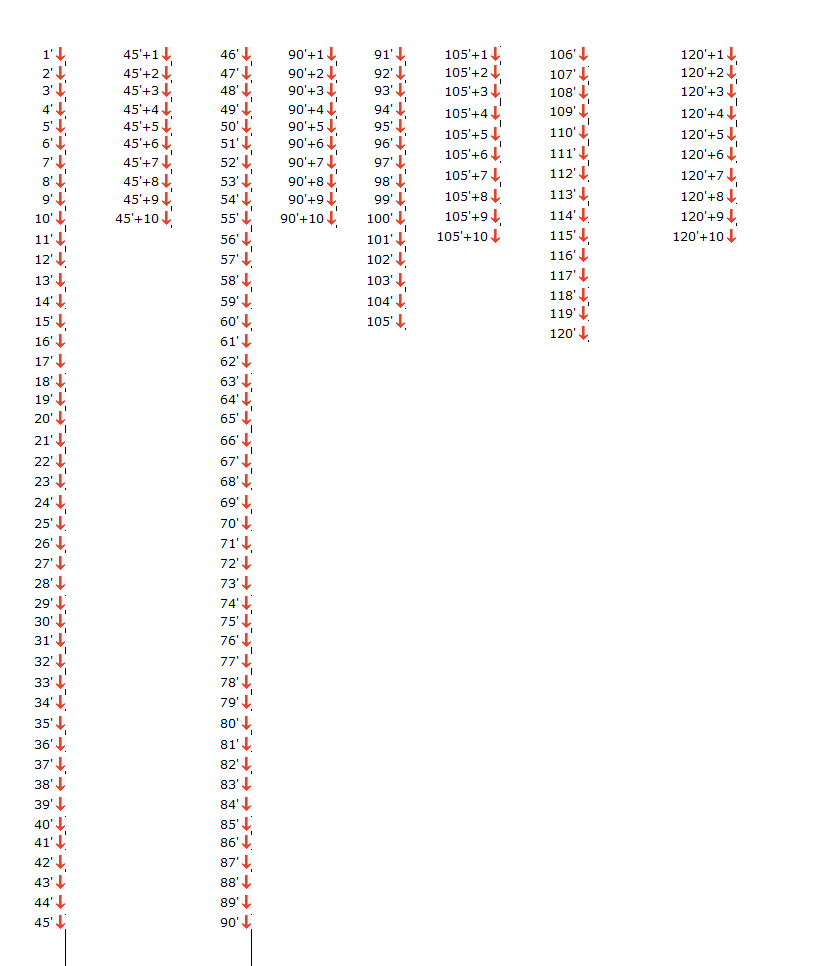 1'↓
2'↓
3'↓
4'↓
5'↓
6'↓
7'↓
8'↓
9'↓
10'↓
11'↓
12'↓
13'↓
14'↓
15'↓
16'↓
17'↓
18'↓
19'↓
20'↓
21'↓
22'↓
23'↓
24'↓
25'↓
26'↓
27'↓
28'↓
29'↓
30'↓
31'↓
32'↓
33'↓
34'↓
35'↓
36'↓
37'↓
38'↓
39'↓
40'↓
41'↓
42'↓
43'↓
44'↓
45'↓

45'+1↓
45'+2↓
45'+3↓
45'+4↓
45'+5↓
45'+6↓
45'+7↓
45'+8↓
45'+9↓
45'+10↓

46'↓
47'↓
48'↓
49'↓
50'↓
51'↓
52'↓
53'↓
54'↓
55'↓
56'↓
57'↓
58'↓
59'↓
60'↓
61'↓
62'↓
63'↓
64'↓
65'↓
66'↓
67'↓
68'↓
69'↓
70'↓
71'↓
72'↓
73'↓
74'↓
75'↓
76'↓
77'↓
78'↓
79'↓
80'↓
81'↓
82'↓
83'↓
84'↓
85'↓
86'↓
87'↓
88'↓
89'↓
90'↓

90'+1↓
90'+2↓
90'+3↓
90'+4↓
90'+5↓
90'+6↓
90'+7↓
90'+8↓
90'+9↓
90'+10↓

91'↓
92'↓
93'↓
94'↓
95'↓
96'↓
97'↓
98'↓
99'↓
100'↓
101'↓
102'↓
103'↓
104'↓
105'↓

105'+1↓
105'+2↓
105'+3↓
105'+4↓
105'+5↓
105'+6↓
105'+7↓
105'+8↓
105'+9↓
105'+10↓

106'↓
107'↓
108'↓
109'↓
110'↓
111'↓
112'↓
113'↓
114'↓
115'↓
116'↓
117'↓
118'↓
119'↓
120'↓

120'+1↓
120'+2↓
120'+3↓
120'+4↓
120'+5↓
120'+6↓
120'+7↓
120'+8↓
120'+9↓
120'+10↓